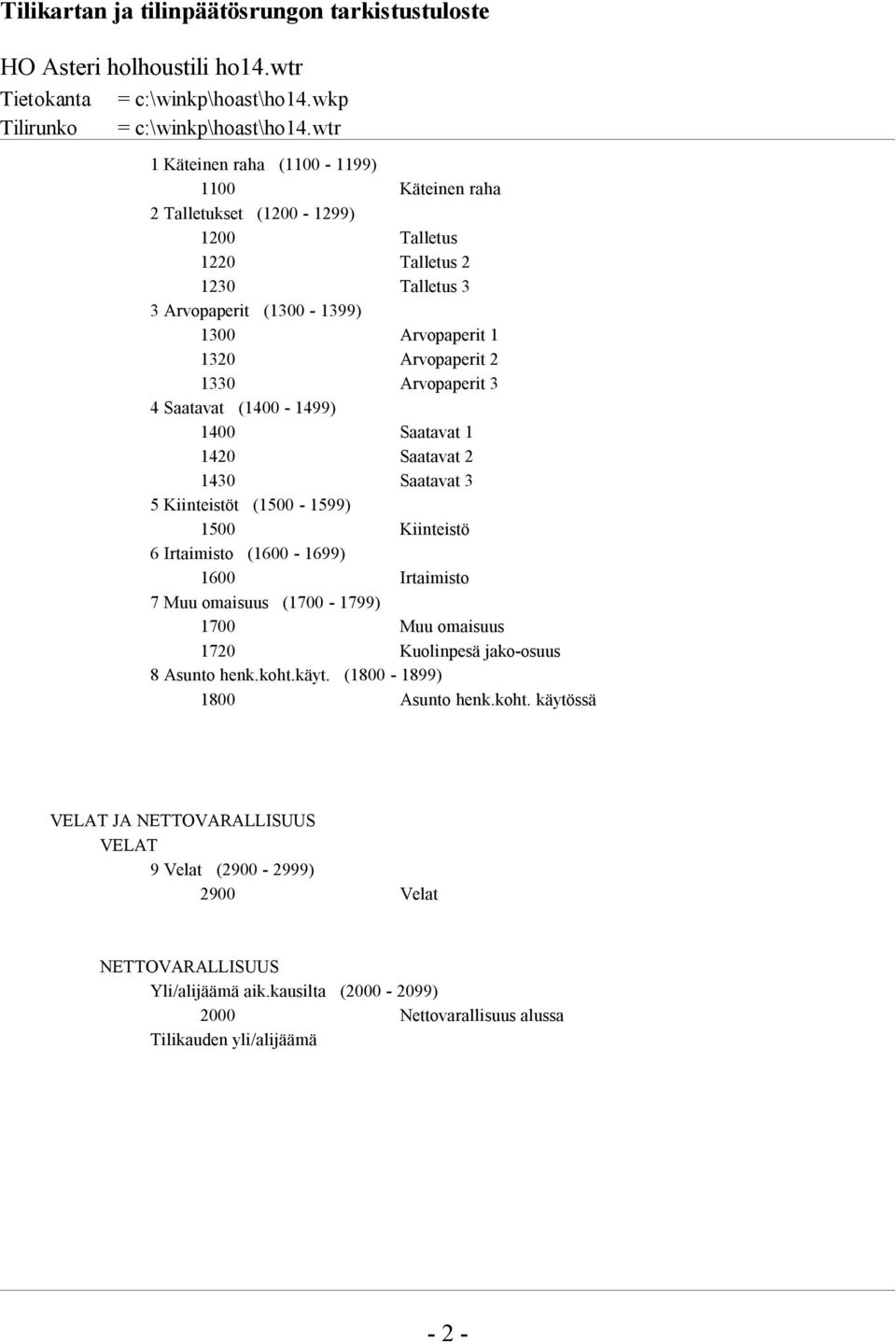 Tilikartan ja tilinpäätösrungon tarkistustuloste

HO Asteri holhoustili ho14.wtr
Tietokanta = c:\winkp\hoast\ho14.wkp
Tilirunko = c:\winkp\hoast\ho14.wtr

1 Käteinen raha (1100 - 1199)
1100 Käteinen raha
2 Talletukset (1200 - 1299)
1200 Talletus
1220 Talletus 2
1230 Talletus 3
3 Arvopaperit (1300 - 1399)
1300 Arvopaperit 1
1320 Arvopaperit 2
1330 Arvopaperit 3
4 Saatavat (1400 - 1499)
1400 Saatavat 1
1420 Saatavat 2
1430 Saatavat 3
5 Kiinteistöt (1500 - 1599)
1500 Kiinteistö
6 Irtaimisto (1600 - 1699)
1600 Irtaimisto
7 Muu omaisuus (1700 - 1799)
1700 Muu omaisuus
1720 Kuolinpesä jako-osuus
8 Asunto henk.koht.käyt. (1800 - 1899)
1800 Asunto henk.koht. käytössä

VELAT JA NETTOVARALLISUUS
VELAT
9 Velat (2900 - 2999)
2900 Velat

NETTOVARALLISUUS
Yli/alijäämä aik.kausilta (2000 - 2099)
2000 Nettovarallisuus alussa
Tilikauden yli/alijäämä

- 2 -